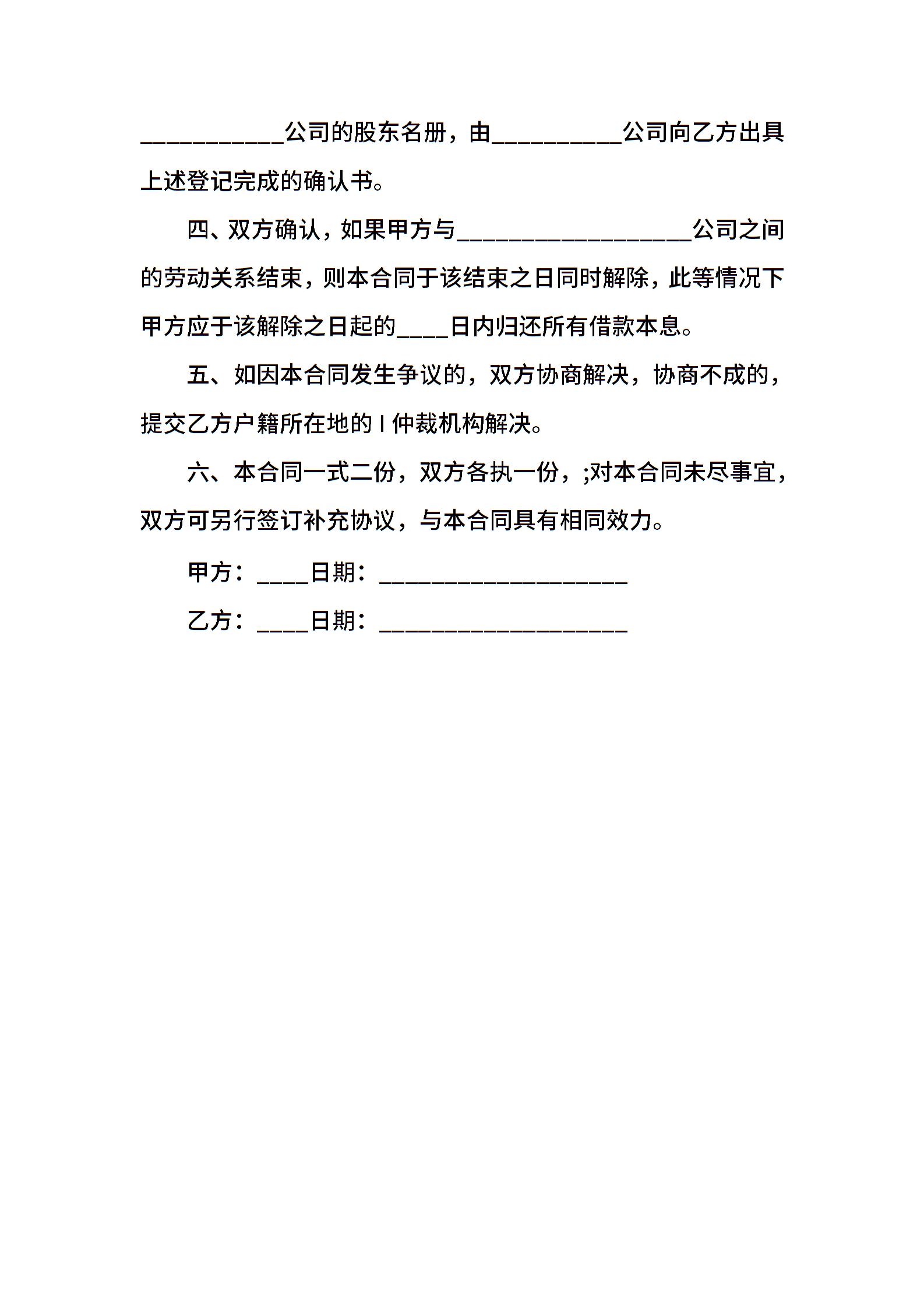 ___________公司的股东名册，由__________公司向乙方出具上述登记完成的确认书。

四、双方确认，如果甲方与__________________公司之间的劳动关系结束，则本合同于该结束之日同时解除，此等情况下甲方应于该解除之日起的____日内归还所有借款本息。

五、如因本合同发生争议的，双方协商解决，协商不成的，提交乙方户籍所在地的 I 仲裁机构解决。

六、本合同一式二份，双方各执一份，;对本合同未尽事宜，双方可另行签订补充协议，与本合同具有相同效力。

甲方：____日期：___________________

乙方：____日期：___________________